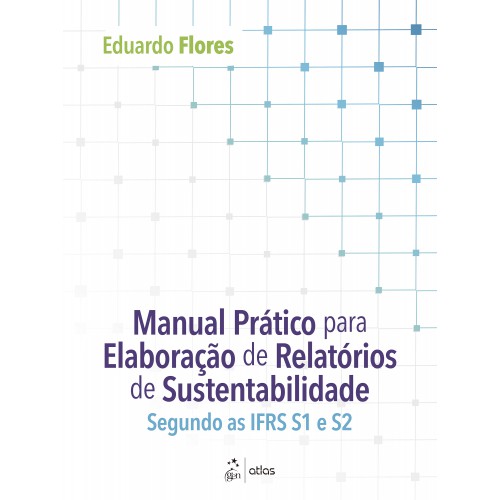 Eduardo Flores

Manual Prático para Elaboração de Relatórios de Sustentabilidade

Segundo as IFRS S1 e S2

gen | atlas